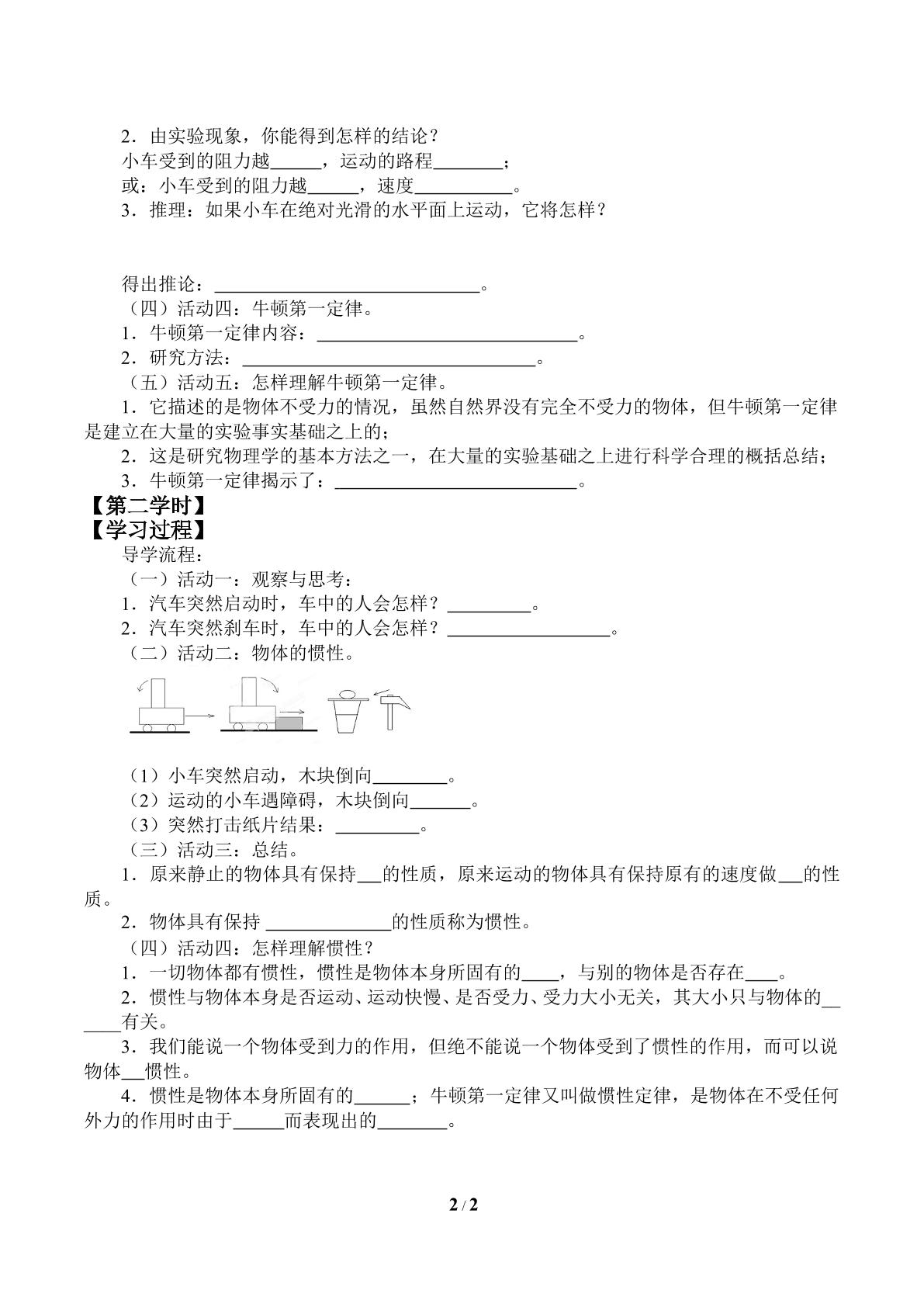 2．由实验现象，你能得到怎样的结论？

小车受到的阻力越____，运动的路程____；

或：小车受到的阻力越____，速度____。

3．推理：如果小车在绝对光滑的水平面上运动，它将怎样？

得出推论：____。

（四）活动四：牛顿第一定律。

1．牛顿第一定律内容：____。

2．研究方法：____。

（五）活动五：怎样理解牛顿第一定律。

1．它描述的是物体不受力的情况，虽然自然界没有完全不受力的物体，但牛顿第一定律是建立在大量的实验事实基础之上的；

2．这是研究物理学的基本方法之一，在大量的实验基础之上进行科学合理的概括总结；

3．牛顿第一定律揭示了：____。

【第二学时】

【学习过程】

导学流程：

（一）活动一：观察与思考：

1．汽车突然启动时，车中的人会怎样？____。

2．汽车突然刹车时，车中的人会怎样？____。

（二）活动二：物体的惯性。

（1）小车突然启动，木块倒向____。

（2）运动的小车遇障碍，木块倒向____。

（3）突然打击纸片结果：____。

（三）活动三：总结。

1．原来静止的物体具有保持____的性质，原来运动的物体具有保持原有的速度做____的性质。

2．物体具有保持____的性质称为惯性。

（四）活动四：怎样理解惯性？

1．一切物体都有惯性，惯性是物体本身所固有的____，与别的物体是否存在____。

2．惯性与物体本身是否运动、运动快慢、是否受力、受力大小无关，其大小只与物体的____有关。

3．我们能说一个物体受到力的作用，但绝不能说一个物体受到了惯性的作用，而可以说物体____惯性。

4．惯性是物体本身所固有的____；牛顿第一定律又叫做惯性定律，是物体在不受任何外力的作用时由于____而表现出的____。

2 / 2